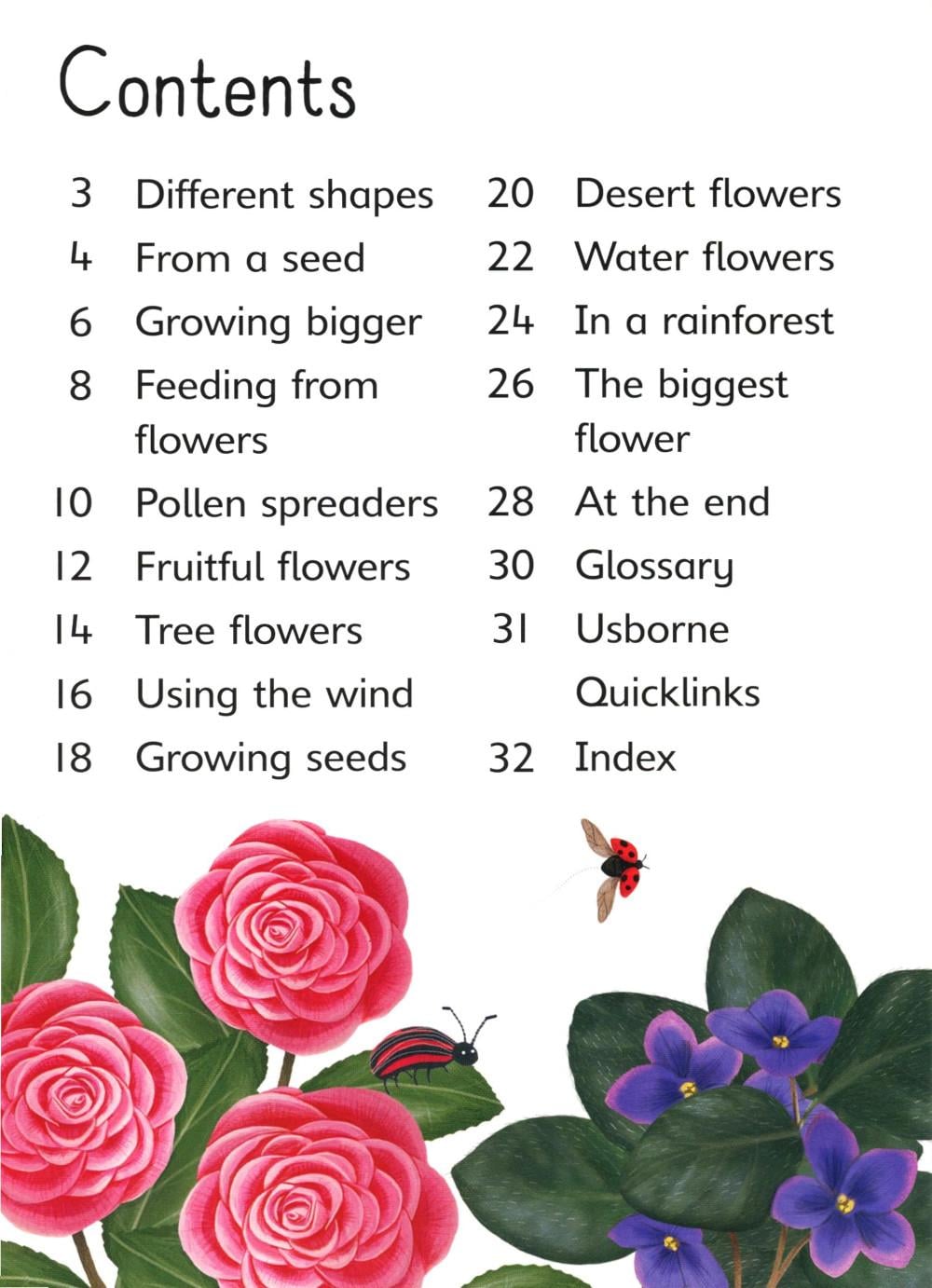 Contents

3 Different shapes
4 From a seed
6 Growing bigger
8 Feeding from flowers
10 Pollen spreaders
12 Fruitful flowers
14 Tree flowers
16 Using the wind
18 Growing seeds

20 Desert flowers
22 Water flowers
24 In a rainforest
26 The biggest flower
28 At the end
30 Glossary
31 Usborne Quicklinks
32 Index